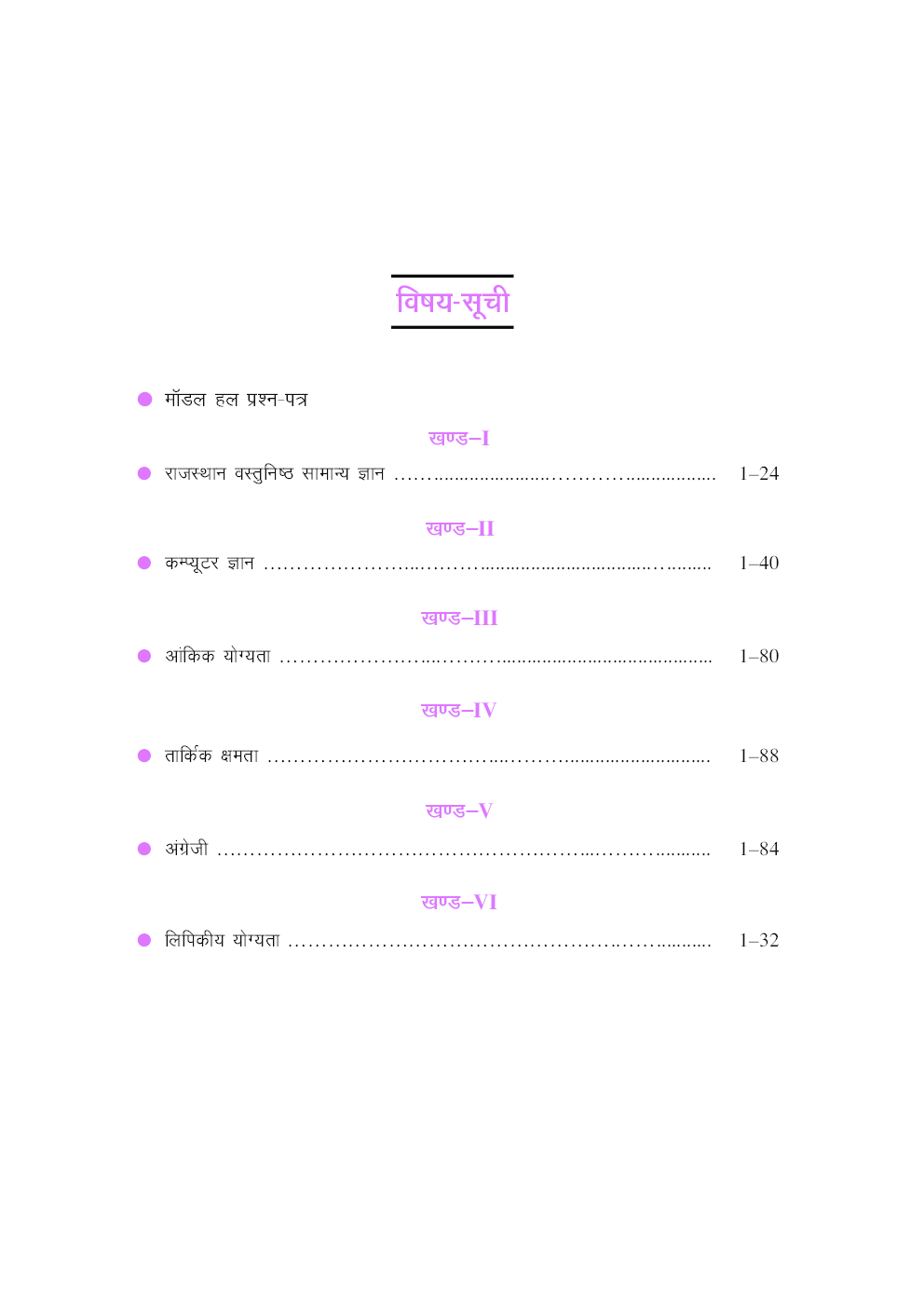 विषय-सूची

• मॉडल हल प्रश्न-पत्र

खण्ड–I

• राजस्थान वस्तुनिष्ठ सामान्य ज्ञान 1–24

खण्ड–II

• कम्प्यूटर ज्ञान 1–40

खण्ड–III

• आंकिक योग्यता 1–80

खण्ड–IV

• तार्किक क्षमता 1–88

खण्ड–V

• अंग्रेजी 1–84

खण्ड–VI

• लिपिकीय योग्यता 1–32